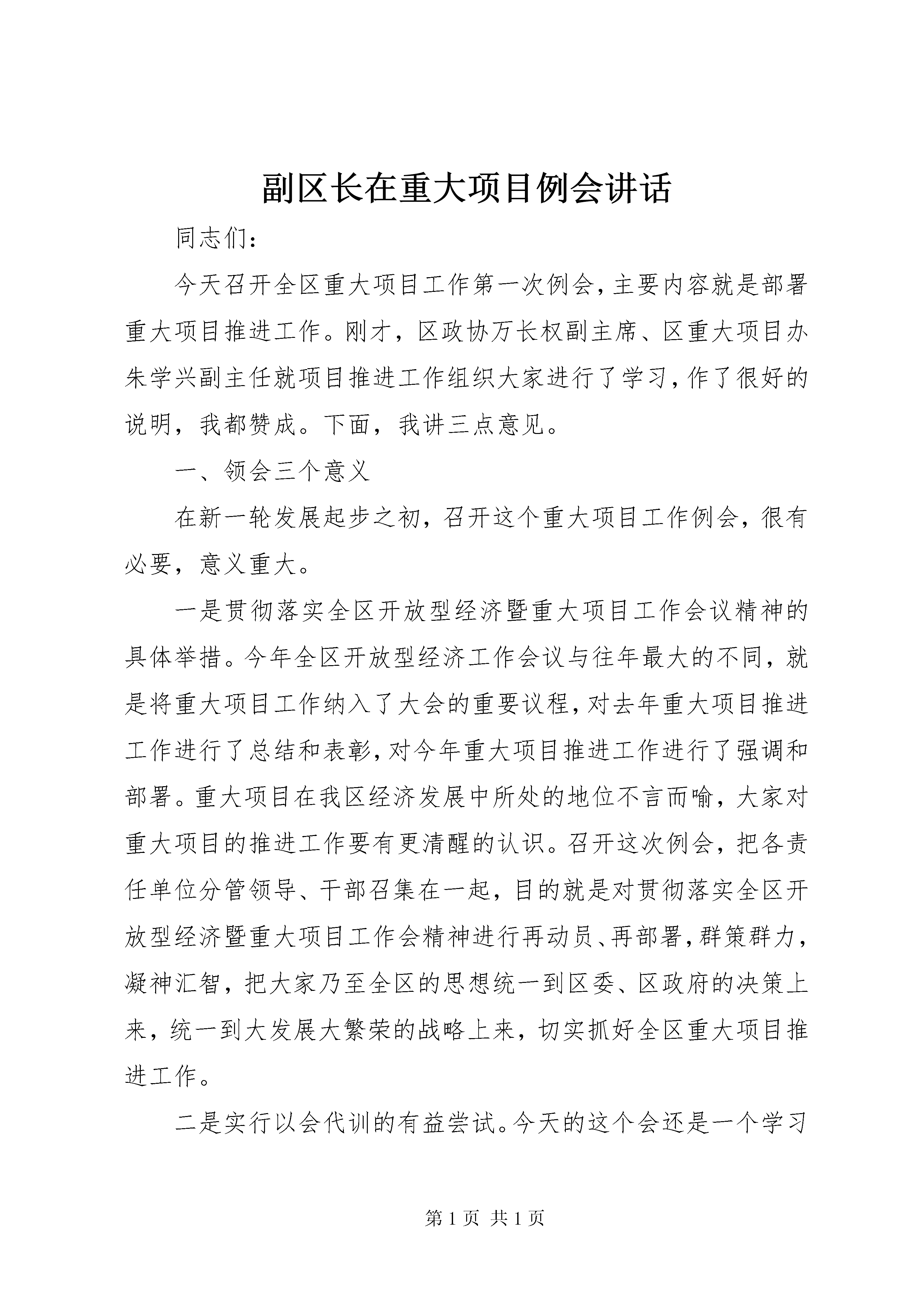 副区长在重大项目例会讲话

同志们：

今天召开全区重大项目工作第一次例会，主要内容就是部署重大项目推进工作。刚才，区政协万长权副主席、区重大项目办朱学兴副主任就项目推进工作组织大家进行了学习，作了很好的说明，我都赞成。下面，我讲三点意见。

一、领会三个意义

在新一轮发展起步之初，召开这个重大项目工作例会，很有必要，意义重大。

一是贯彻落实全区开放型经济暨重大项目工作会议精神的具体举措。今年全区开放型经济工作会议与往年最大的不同，就是将重大项目工作纳入了大会的重要议程，对去年重大项目推进工作进行了总结和表彰，对今年重大项目推进工作进行了强调和部署。重大项目在我区经济发展中所处的地位不言而喻，大家对重大项目的推进工作要有更清醒的认识。召开这次例会，把各责任单位分管领导、干部召集在一起，目的就是对贯彻落实全区开放型经济暨重大项目工作会精神进行再动员、再部署，群策群力，凝神汇智，把大家乃至全区的思想统一到区委、区政府的决策上来，统一到大发展大繁荣的战略上来，切实抓好全区重大项目推进工作。

二是实行以会代训的有益尝试。今天的这个会还是一个学习

第 1 页 共 1 页